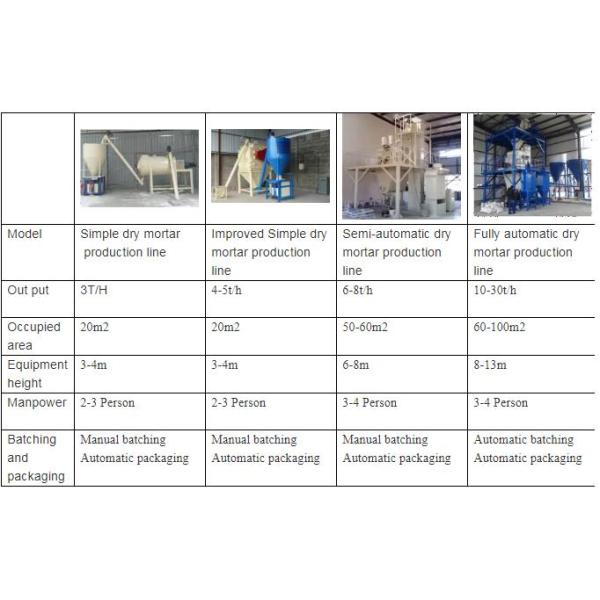 | | | | | |
|---|---|---|---|---|
| Model | Simple dry mortar production line | Improved Simple dry mortar production line | Semi-automatic dry mortar production line | Fully automatic dry mortar production line |
| Out put | 3T/H | 4-5t/h | 6-8t/h | 10-30t/h |
| Occupied area | 20m2 | 20m2 | 50-60m2 | 60-100m2 |
| Equipment height | 3-4m | 3-4m | 6-8m | 8-13m |
| Manpower | 2-3 Person | 2-3 Person | 3-4 Person | 3-4 Person |
| Batching and packaging | Manual batching Automatic packaging | Manual batching Automatic packaging | Manual batching Automatic packaging | Automatic batching Automatic packaging |